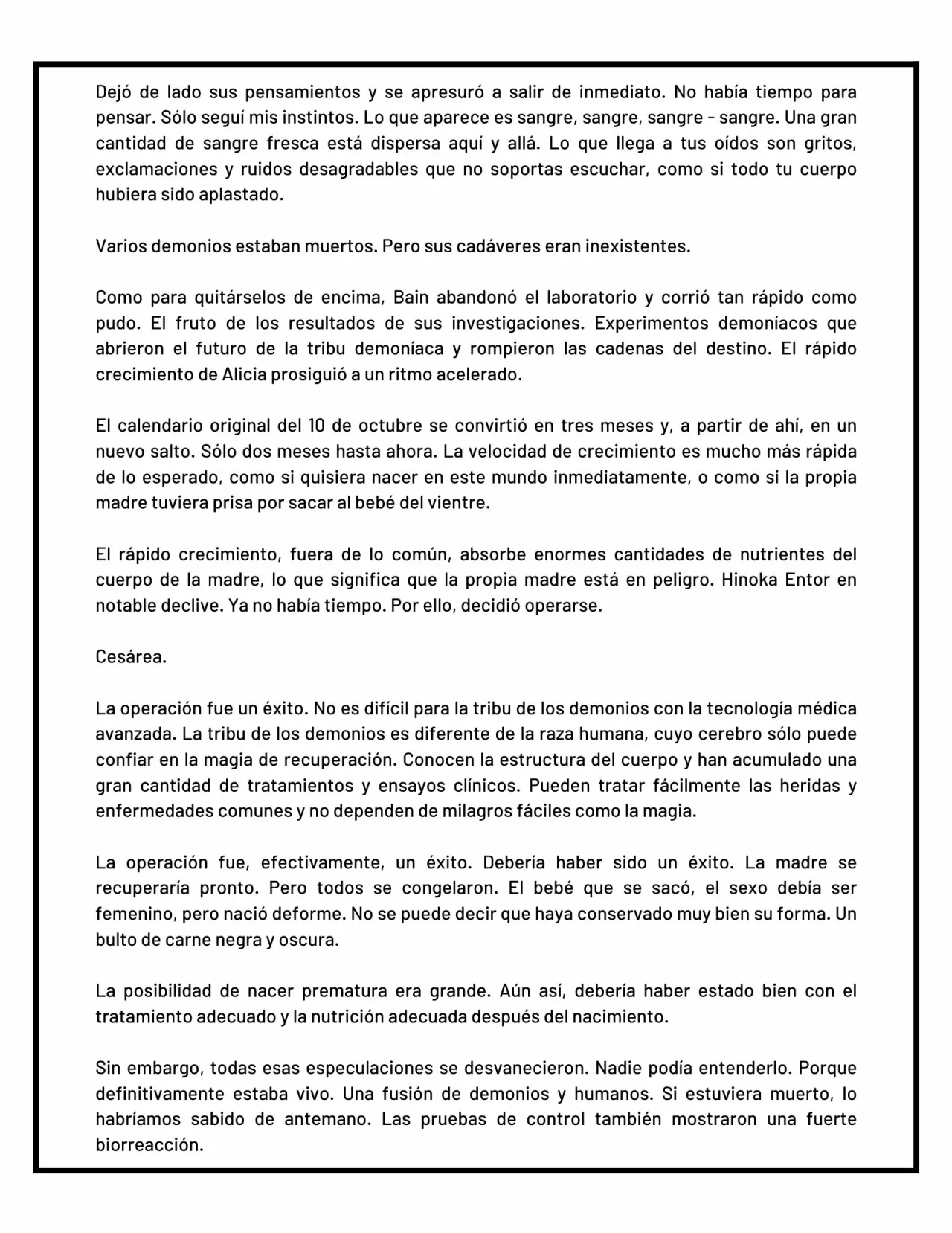 Dejó de lado sus pensamientos y se apresuró a salir de inmediato. No había tiempo para pensar. Sólo seguí mis instintos. Lo que aparece es sangre, sangre, sangre - sangre. Una gran cantidad de sangre fresca está dispersa aquí y allá. Lo que llega a tus oídos son gritos, exclamaciones y ruidos desagradables que no soportas escuchar, como si todo tu cuerpo hubiera sido aplastado.

Varios demonios estaban muertos. Pero sus cadáveres eran inexistentes.

Como para quitárselos de encima, Bain abandonó el laboratorio y corrió tan rápido como pudo. El fruto de los resultados de sus investigaciones. Experimentos demoníacos que abrieron el futuro de la tribu demoníaca y rompieron las cadenas del destino. El rápido crecimiento de Alicia prosiguió a un ritmo acelerado.

El calendario original del 10 de octubre se convirtió en tres meses y, a partir de ahí, en un nuevo salto. Sólo dos meses hasta ahora. La velocidad de crecimiento es mucho más rápida de lo esperado, como si quisiera nacer en este mundo inmediatamente, o como si la propia madre tuviera prisa por sacar al bebé del vientre.

El rápido crecimiento, fuera de lo común, absorbe enormes cantidades de nutrientes del cuerpo de la madre, lo que significa que la propia madre está en peligro. Hinoka Entor en notable declive. Ya no había tiempo. Por ello, decidió operarse.

Cesárea.

La operación fue un éxito. No es difícil para la tribu de los demonios con la tecnología médica avanzada. La tribu de los demonios es diferente de la raza humana, cuyo cerebro sólo puede confiar en la magia de recuperación. Conocen la estructura del cuerpo y han acumulado una gran cantidad de tratamientos y ensayos clínicos. Pueden tratar fácilmente las heridas y enfermedades comunes y no dependen de milagros fáciles como la magia.

La operación fue, efectivamente, un éxito. Debería haber sido un éxito. La madre se recuperaría pronto. Pero todos se congelaron. El bebé que se sacó, el sexo debía ser femenino, pero nació deforme. No se puede decir que haya conservado muy bien su forma. Un bulto de carne negra y oscura.

La posibilidad de nacer prematura era grande. Aún así, debería haber estado bien con el tratamiento adecuado y la nutrición adecuada después del nacimiento.

Sin embargo, todas esas especulaciones se desvanecieron. Nadie podía entenderlo. Porque definitivamente estaba vivo. Una fusión de demonios y humanos. Si estuviera muerto, lo habríamos sabido de antemano. Las pruebas de control también mostraron una fuerte biorreacción.